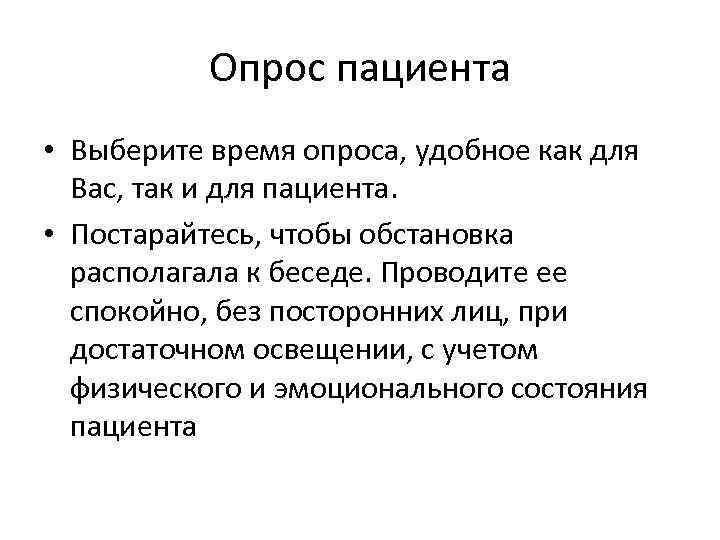 Опрос пациента

• Выберите время опроса, удобное как для Вас, так и для пациента.
• Постарайтесь, чтобы обстановка располагала к беседе. Проводите ее спокойно, без посторонних лиц, при достаточном освещении, с учетом физического и эмоционального состояния пациента